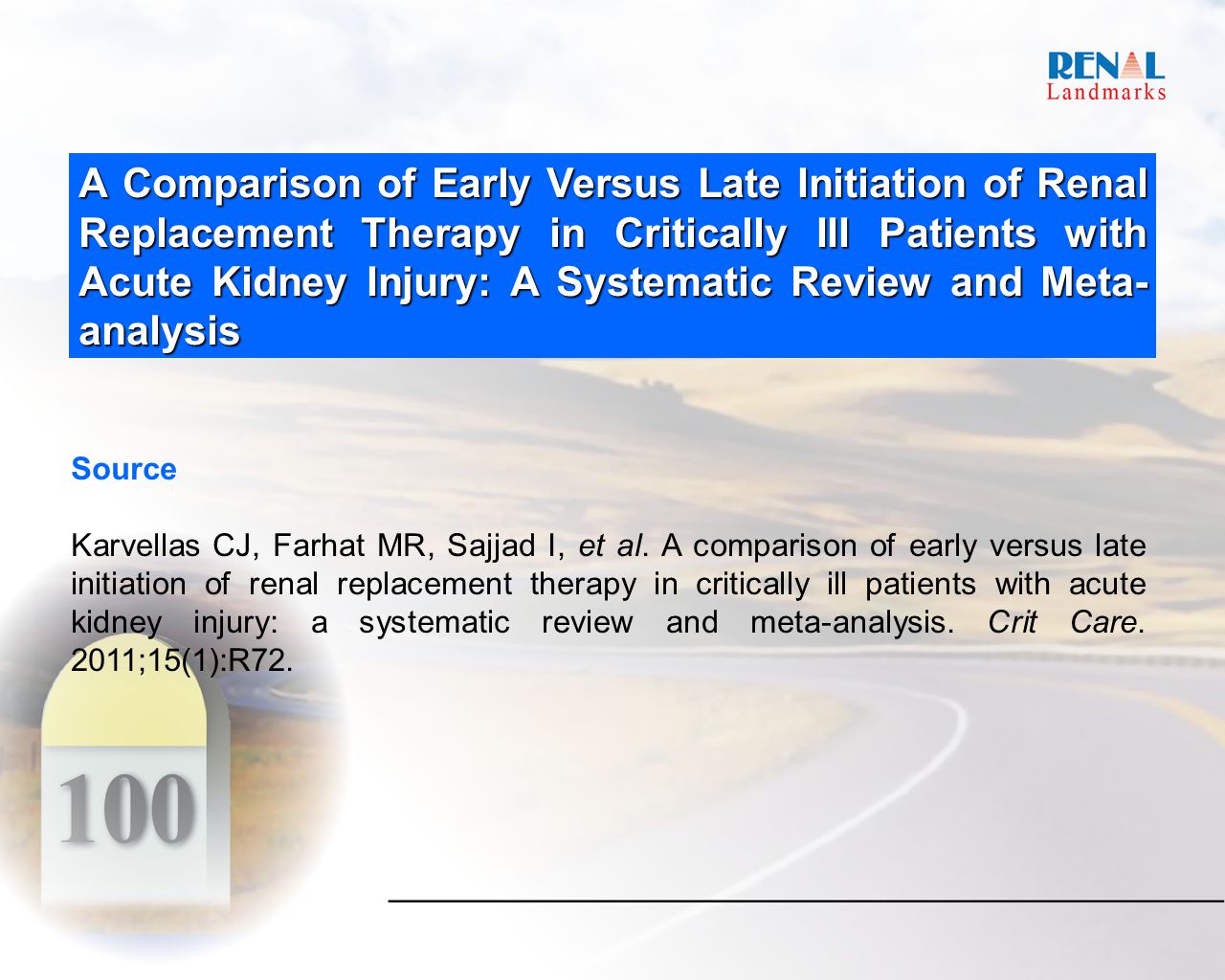 RENAL
Landmarks

A Comparison of Early Versus Late Initiation of Renal Replacement Therapy in Critically Ill Patients with Acute Kidney Injury: A Systematic Review and Meta-analysis

Source

Karvellas CJ, Farhat MR, Sajjad I, et al. A comparison of early versus late initiation of renal replacement therapy in critically ill patients with acute kidney injury: a systematic review and meta-analysis. Crit Care. 2011;15(1):R72.

100